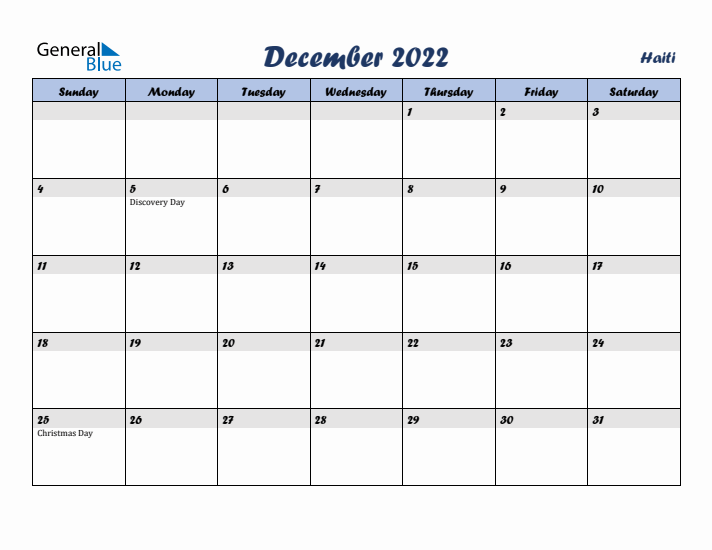 General Blue

December 2022

Haiti

| Sunday | Monday | Tuesday | Wednesday | Thursday | Friday | Saturday |
|---|---|---|---|---|---|---|
| | | | | 1 | 2 | 3 |
| 4 | 5 Discovery Day | 6 | 7 | 8 | 9 | 10 |
| 11 | 12 | 13 | 14 | 15 | 16 | 17 |
| 18 | 19 | 20 | 21 | 22 | 23 | 24 |
| 25 Christmas Day | 26 | 27 | 28 | 29 | 30 | 31 |